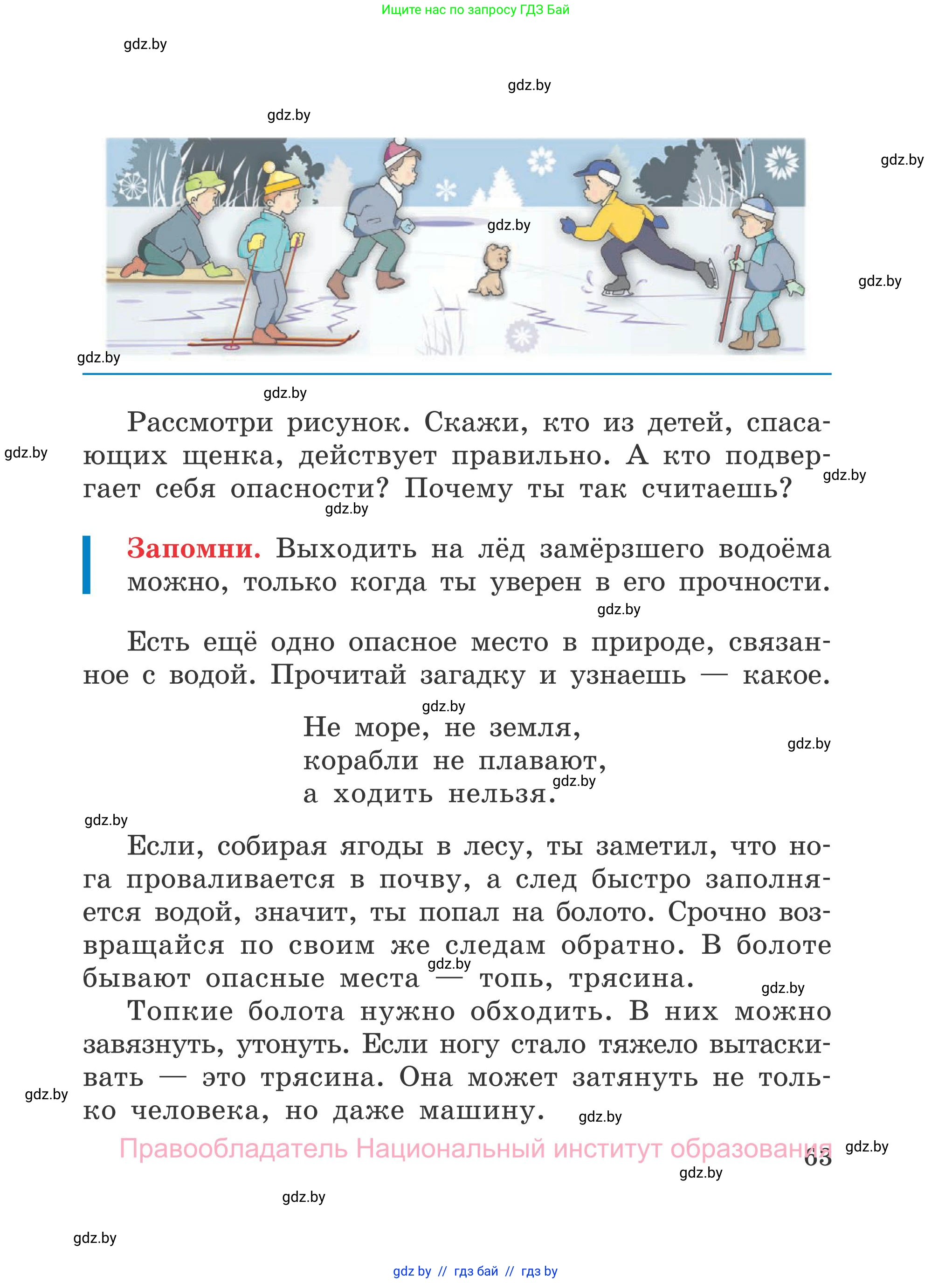 Ищите нас по запросу ГДЗ Бай

gdz.by

gdz.by

gdz.by

gdz.by

gdz.by

gdz.by

gdz.by

gdz.by

Рассмотри рисунок. Скажи, кто из детей, спасающих щенка, действует правильно. А кто подвергает себя опасности? Почему ты так считаешь?

gdz.by

gdz.by

gdz.by

Запомни. Выходить на лёд замёрзшего водоёма можно, только когда ты уверен в его прочности.

gdz.by

Есть ещё одно опасное место в природе, связанное с водой. Прочитай загадку и узнаешь — какое.

gdz.by

Не море, не земля,
корабли не плавают,
а ходить нельзя.

gdz.by

gdz.by

gdz.by

Если, собирая ягоды в лесу, ты заметил, что нога проваливается в почву, а след быстро заполняется водой, значит, ты попал на болото. Срочно возвращайся по своим же следам обратно. В болоте бывают опасные места — топь, трясина.

gdz.by

gdz.by

Топкие болота нужно обходить. В них можно завязнуть, утонуть. Если ногу стало тяжело вытаскивать — это трясина. Она может затянуть не только человека, но даже машину.

gdz.by

gdz.by

Правообладатель Национальный институт образования

63

gdz.by

gdz.by

gdz.by

gdz.by

gdz by // гдз бай // гдз by